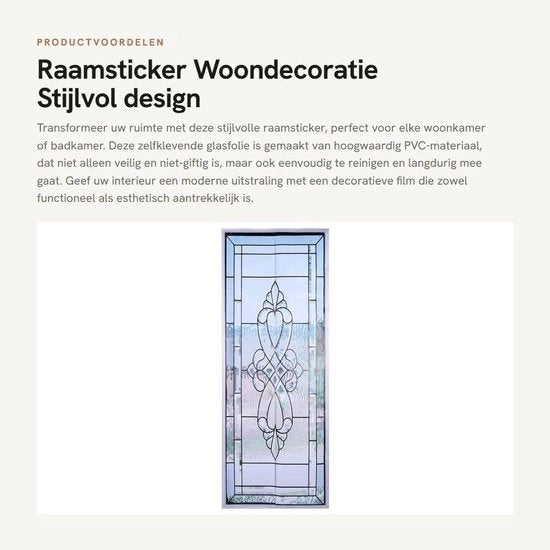 PRODUCTVOORDELEN

Raamsticker Woondecoratie
Stijlvol design

Transformeer uw ruimte met deze stijlvolle raamsticker, perfect voor elke woonkamer of badkamer. Deze zelfklevende glasfolie is gemaakt van hoogwaardig PVC-materiaal, dat niet alleen veilig en niet-giftig is, maar ook eenvoudig te reinigen en langdurig mee gaat. Geef uw interieur een moderne uitstraling met een decoratieve film die zowel functioneel als esthetisch aantrekkelijk is.